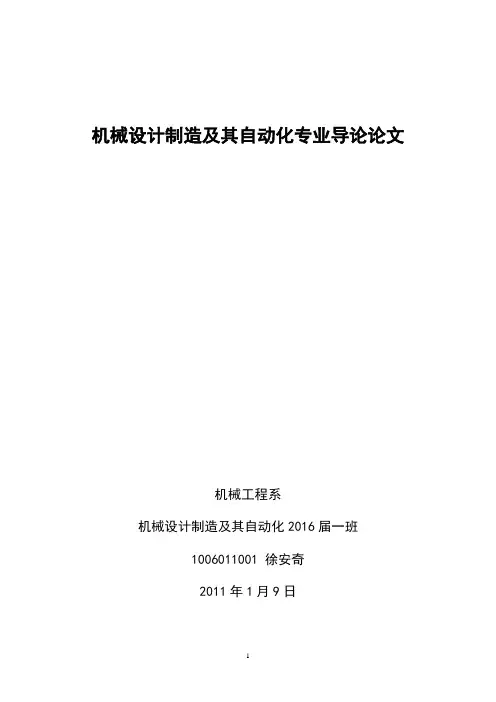 机械设计制造及其自动化专业导论论文

机械工程系

机械设计制造及其自动化2016届一班

1006011001 徐安奇

2011年1月9日

1